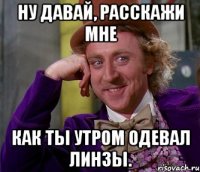 НУ ДАВАЙ, РАССКАЖИ МНЕ

КАК ТЫ УТРОМ ОДЕВАЛ ЛИНЗЫ.

risovach.ru